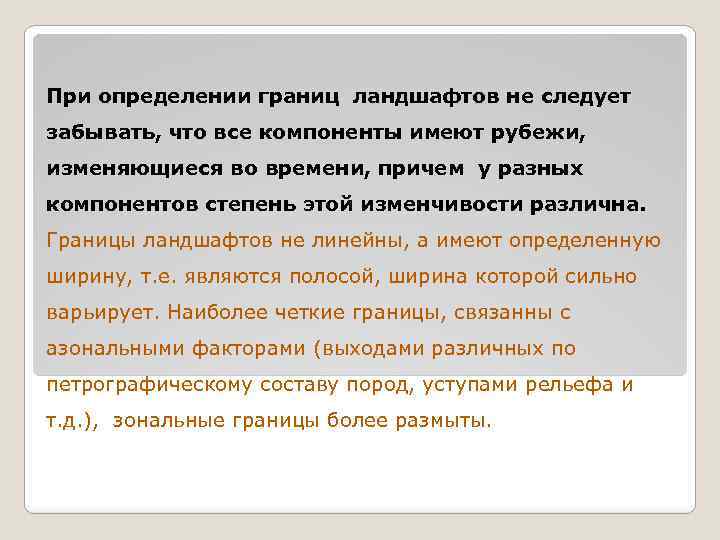 При определении границ ландшафтов не следует забывать, что все компоненты имеют рубежи, изменяющиеся во времени, причем у разных компонентов степень этой изменчивости различна. Границы ландшафтов не линейны, а имеют определенную ширину, т.е. являются полосой, ширина которой сильно варьирует. Наиболее четкие границы, связанны с азональными факторами (выходами различных по петрографическому составу пород, уступами рельефа и т.д.), зональные границы более размыты.